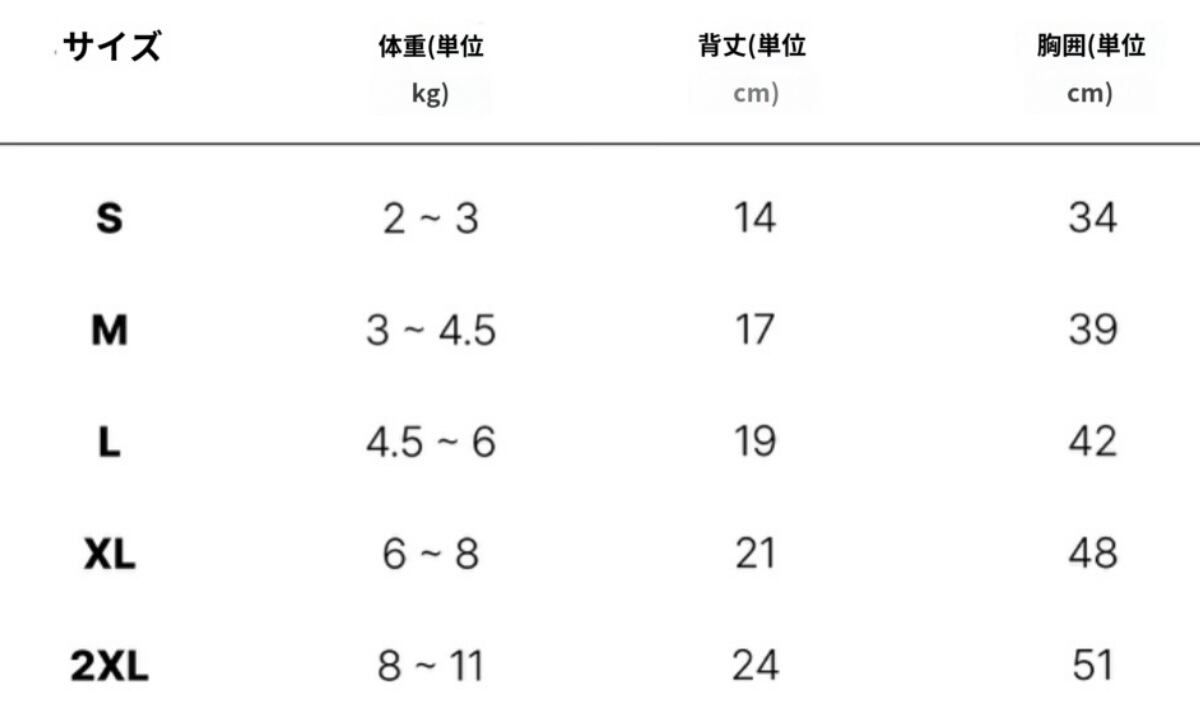 | サイズ | 体重(単位kg) | 背丈(単位cm) | 胸囲(単位cm) |
|---|---|---|---|
| S | 2 ~ 3 | 14 | 34 |
| M | 3 ~ 4.5 | 17 | 39 |
| L | 4.5 ~ 6 | 19 | 42 |
| XL | 6 ~ 8 | 21 | 48 |
| 2XL | 8 ~ 11 | 24 | 51 |